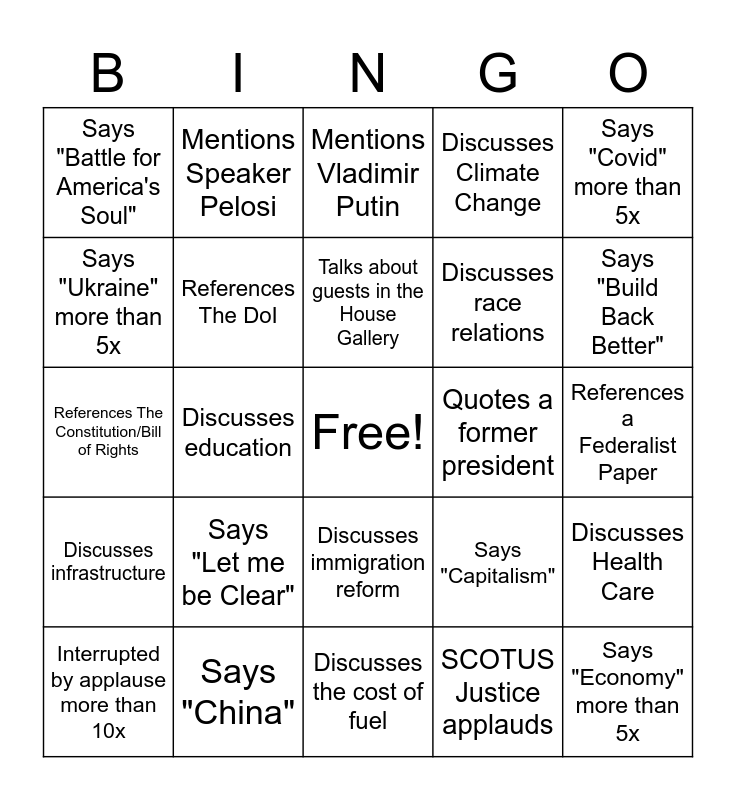 | B | I | N | G | O |
|---|---|---|---|---|
| Says "Battle for America's Soul" | Mentions Speaker Pelosi | Mentions Vladimir Putin | Discusses Climate Change | Says "Covid" more than 5x |
| Says "Ukraine" more than 5x | References The DoI | Talks about guests in the House Gallery | Discusses race relations | Says "Build Back Better" |
| References The Constitution/Bill of Rights | Discusses education | Free! | Quotes a former president | References a Federalist Paper |
| Discusses infrastructure | Says "Let me be Clear" | Discusses immigration reform | Says "Capitalism" | Discusses Health Care |
| Interrupted by applause more than 10x | Says "China" | Discusses the cost of fuel | SCOTUS Justice applauds | Says "Economy" more than 5x |